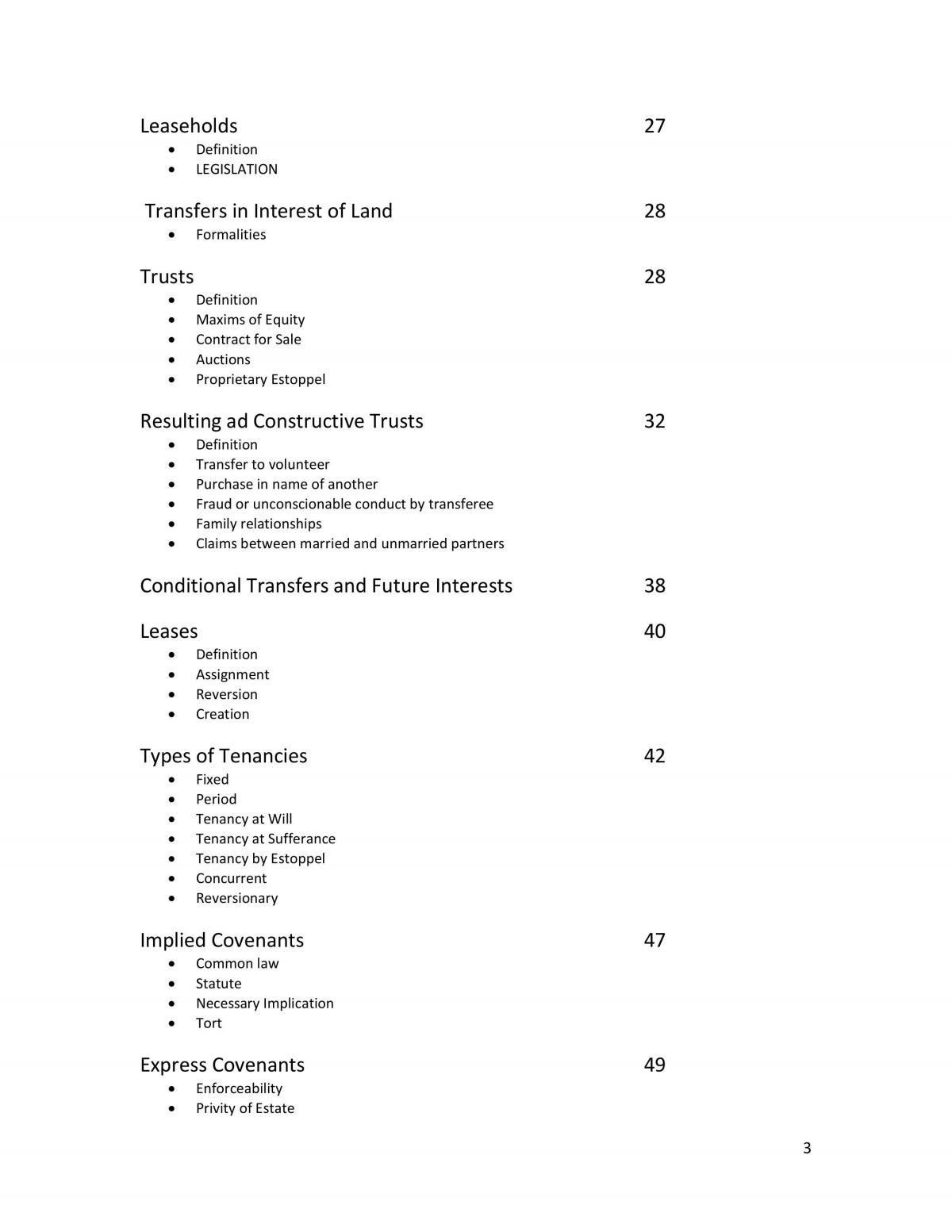 Leaseholds 27
• Definition
• LEGISLATION

Transfers in Interest of Land 28
• Formalities

Trusts 28
• Definition
• Maxims of Equity
• Contract for Sale
• Auctions
• Proprietary Estoppel

Resulting ad Constructive Trusts 32
• Definition
• Transfer to volunteer
• Purchase in name of another
• Fraud or unconscionable conduct by transferee
• Family relationships
• Claims between married and unmarried partners

Conditional Transfers and Future Interests 38

Leases 40
• Definition
• Assignment
• Reversion
• Creation

Types of Tenancies 42
• Fixed
• Period
• Tenancy at Will
• Tenancy at Sufferance
• Tenancy by Estoppel
• Concurrent
• Reversionary

Implied Covenants 47
• Common law
• Statute
• Necessary Implication
• Tort

Express Covenants 49
• Enforceability
• Privity of Estate

3